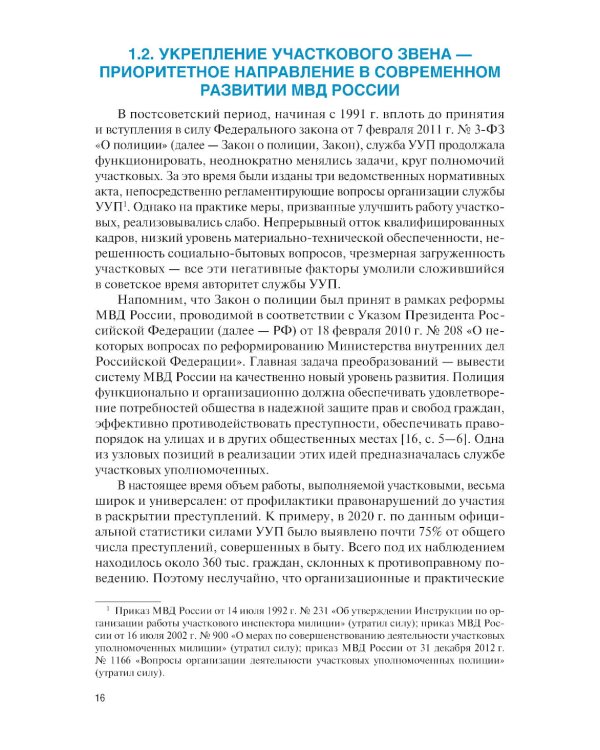 1.2. УКРЕПЛЕНИЕ УЧАСТКОВОГО ЗВЕНА — ПРИОРИТЕТНОЕ НАПРАВЛЕНИЕ В СОВРЕМЕННОМ РАЗВИТИИ МВД РОССИИ

В постсоветский период, начиная с 1991 г. вплоть до принятия и вступления в силу Федерального закона от 7 февраля 2011 г. № 3-ФЗ «О полиции» (далее — Закон о полиции, Закон), служба УУП продолжала функционировать, неоднократно менялись задачи, круг полномочий участковых. За это время были изданы три ведомственных нормативных акта, непосредственно регламентирующие вопросы организации службы УУП$^1$. Однако на практике меры, призванные улучшить работу участковых, реализовывались слабо. Непрерывный отток квалифицированных кадров, низкий уровень материально-технической обеспеченности, нерешенность социально-бытовых вопросов, чрезмерная загруженность участковых — все эти негативные факторы умолили сложившийся в советское время авторитет службы УУП.

Напомним, что Закон о полиции был принят в рамках реформы МВД России, проводимой в соответствии с Указом Президента Российской Федерации (далее — РФ) от 18 февраля 2010 г. № 208 «О некоторых вопросах по реформированию Министерства внутренних дел Российской Федерации». Главная задача преобразований — вывести систему МВД России на качественно новый уровень развития. Полиция функционально и организационно должна обеспечивать удовлетворение потребностей общества в надежной защите прав и свобод граждан, эффективно противодействовать преступности, обеспечивать правопорядок на улицах и в других общественных местах [16, с. 5—6]. Одна из узловых позиций в реализации этих идей предназначалась службе участковых уполномоченных.

В настоящее время объем работы, выполняемой участковыми, весьма широк и универсален: от профилактики правонарушений до участия в раскрытии преступлений. К примеру, в 2020 г. по данным официальной статистики силами УУП было выявлено почти 75% от общего числа преступлений, совершенных в быту. Всего под их наблюдением находилось около 360 тыс. граждан, склонных к противоправному поведению. Поэтому неслучайно, что организационные и практические

$^1$ Приказ МВД России от 14 июля 1992 г. № 231 «Об утверждении Инструкции по организации работы участкового инспектора милиции» (утратил силу); приказ МВД России от 16 июля 2002 г. № 900 «О мерах по совершенствованию деятельности участковых уполномоченных милиции» (утратил силу); приказ МВД России от 31 декабря 2012 г. № 1166 «Вопросы организации деятельности участковых уполномоченных полиции» (утратил силу).

16